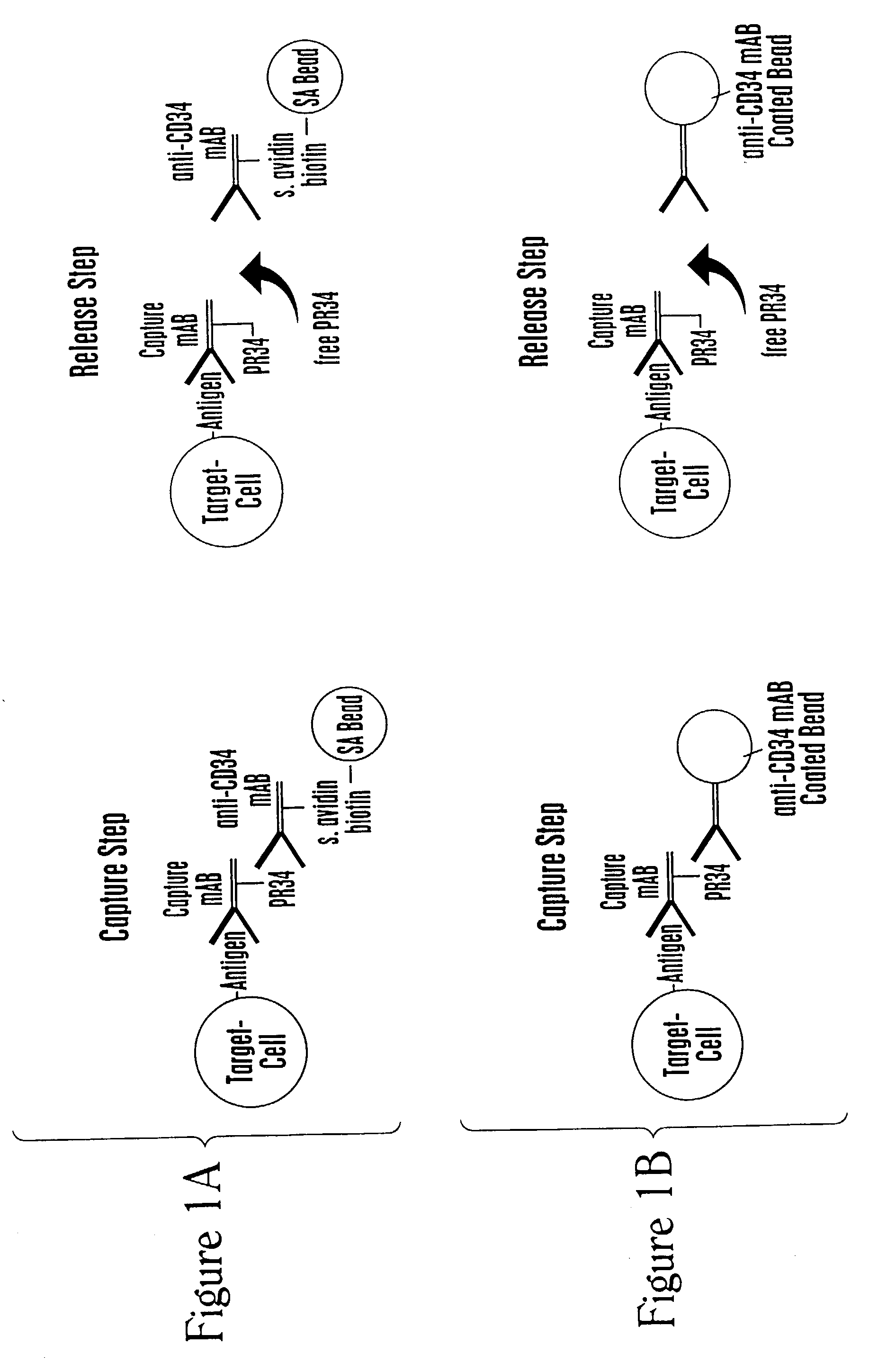 Figure 1A

Capture Step

Target-Cell

Antigen

Capture mAB

PR34

anti-CD34 mAB

s. avidin biotin

SA Bead

Release Step

Target-Cell

Antigen

Capture mAB

PR34

free PR34

anti-CD34 mAB

s. avidin biotin

SA Bead

Figure 1B

Capture Step

Target-Cell

Antigen

Capture mAB

PR34

anti-CD34 mAB Coated Bead

Release Step

Target-Cell

Antigen

Capture mAB

PR34

free PR34

anti-CD34 mAB Coated Bead